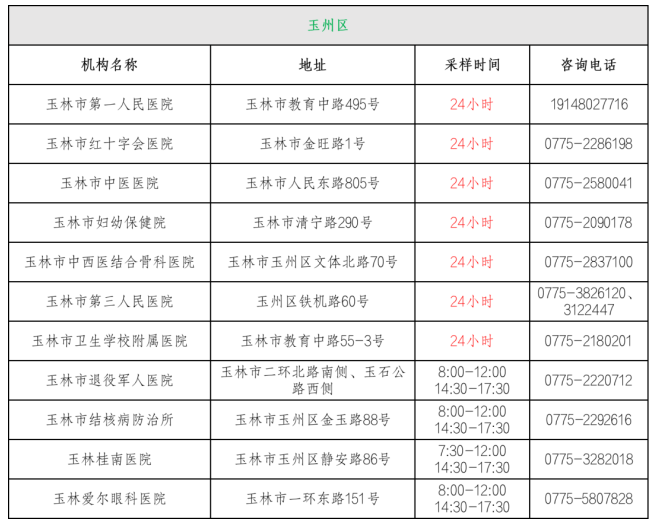 | 玉州区 | | | |
|---|---|---|---|
| 机构名称 | 地址 | 采样时间 | 咨询电话 |
| 玉林市第一人民医院 | 玉林市教育中路495号 | 24小时 | 19148027716 |
| 玉林市红十字会医院 | 玉林市金旺路1号 | 24小时 | 0775-2286198 |
| 玉林市中医医院 | 玉林市人民东路805号 | 24小时 | 0775-2580041 |
| 玉林市妇幼保健院 | 玉林市清宁路290号 | 24小时 | 0775-2090178 |
| 玉林市中西医结合骨科医院 | 玉林市玉州区文体北路70号 | 24小时 | 0775-2837100 |
| 玉林市第三人民医院 | 玉州区铁机路60号 | 24小时 | 0775-3826120、3122447 |
| 玉林市卫生学校附属医院 | 玉林市教育中路55-3号 | 24小时 | 0775-2180201 |
| 玉林市退役军人医院 | 玉林市二环北路南侧、玉石公路西侧 | 8:00-12:00 14:30-17:30 | 0775-2220712 |
| 玉林市结核病防治所 | 玉林市玉州区金玉路88号 | 8:00-12:00 14:30-17:30 | 0775-2292616 |
| 玉林桂南医院 | 玉林市玉州区静安路86号 | 7:30-12:00 14:30-17:30 | 0775-3282018 |
| 玉林爱尔眼科医院 | 玉林市一环东路151号 | 8:00-12:00 14:30-17:30 | 0775-5807828 |